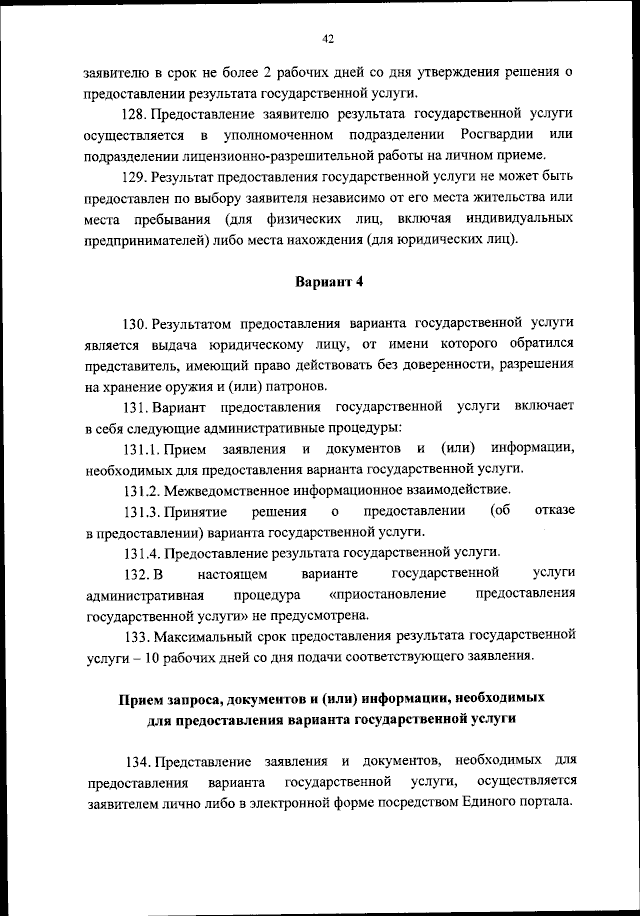 42

заявителю в срок не более 2 рабочих дней со дня утверждения решения о предоставлении результата государственной услуги.

128. Предоставление заявителю результата государственной услуги осуществляется в уполномоченном подразделении Росгвардии или подразделении лицензионно-разрешительной работы на личном приеме.

129. Результат предоставления государственной услуги не может быть предоставлен по выбору заявителя независимо от его места жительства или места пребывания (для физических лиц, включая индивидуальных предпринимателей) либо места нахождения (для юридических лиц).

Вариант 4

130. Результатом предоставления варианта государственной услуги является выдача юридическому лицу, от имени которого обратился представитель, имеющий право действовать без доверенности, разрешения на хранение оружия и (или) патронов.

131. Вариант предоставления государственной услуги включает в себя следующие административные процедуры:

131.1. Прием заявления и документов и (или) информации, необходимых для предоставления варианта государственной услуги.

131.2. Межведомственное информационное взаимодействие.

131.3. Принятие решения о предоставлении (об отказе в предоставлении) варианта государственной услуги.

131.4. Предоставление результата государственной услуги.

132. В настоящем варианте государственной услуги административная процедура «приостановление предоставления государственной услуги» не предусмотрена.

133. Максимальный срок предоставления результата государственной услуги – 10 рабочих дней со дня подачи соответствующего заявления.

Прием запроса, документов и (или) информации, необходимых для предоставления варианта государственной услуги

134. Представление заявления и документов, необходимых для предоставления варианта государственной услуги, осуществляется заявителем лично либо в электронной форме посредством Единого портала.